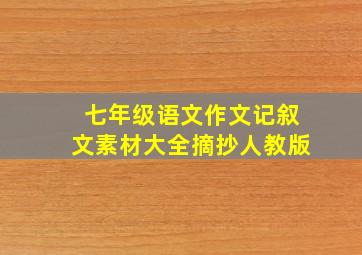 七年级语文作文记叙文素材大全摘抄人教版